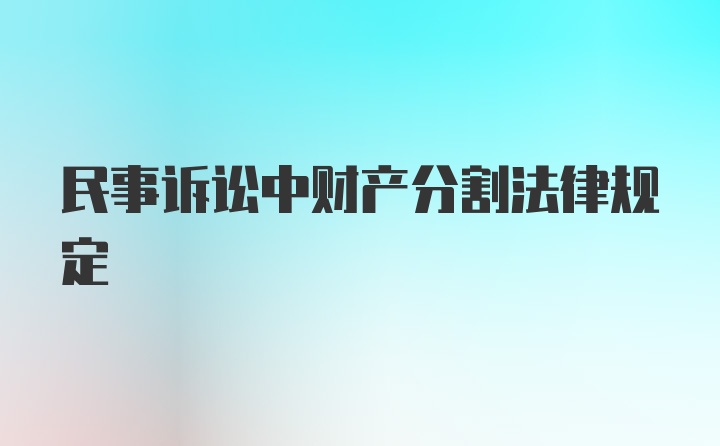 民事诉讼中财产分割法律规定